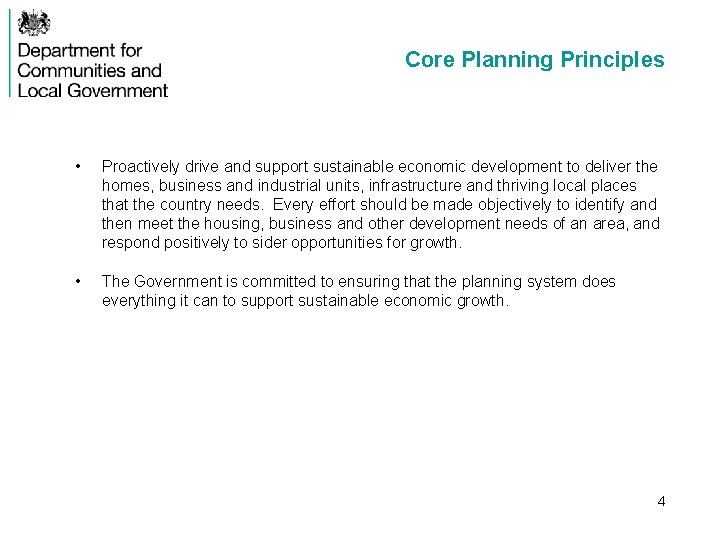 Department for
Communities and
Local Government

Core Planning Principles

• Proactively drive and support sustainable economic development to deliver the homes, business and industrial units, infrastructure and thriving local places that the country needs. Every effort should be made objectively to identify and then meet the housing, business and other development needs of an area, and respond positively to sider opportunities for growth.

• The Government is committed to ensuring that the planning system does everything it can to support sustainable economic growth.

4